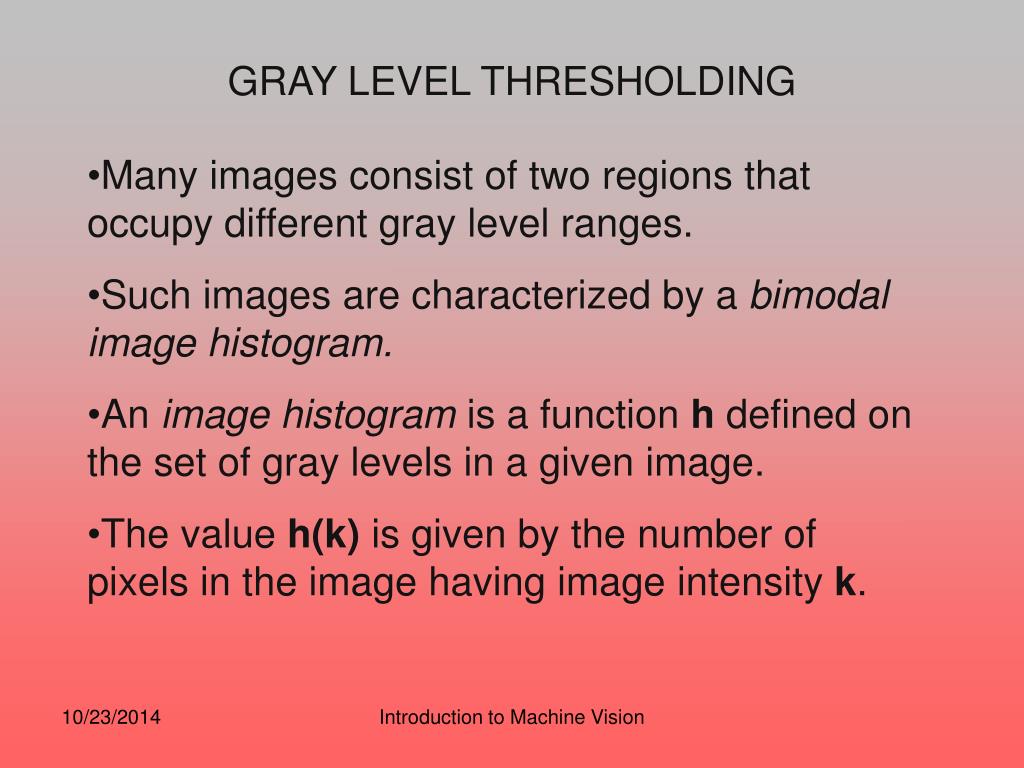 GRAY LEVEL THRESHOLDING

•Many images consist of two regions that occupy different gray level ranges.

•Such images are characterized by a bimodal image histogram.

•An image histogram is a function h defined on the set of gray levels in a given image.

•The value h(k) is given by the number of pixels in the image having image intensity k.

10/23/2014

Introduction to Machine Vision